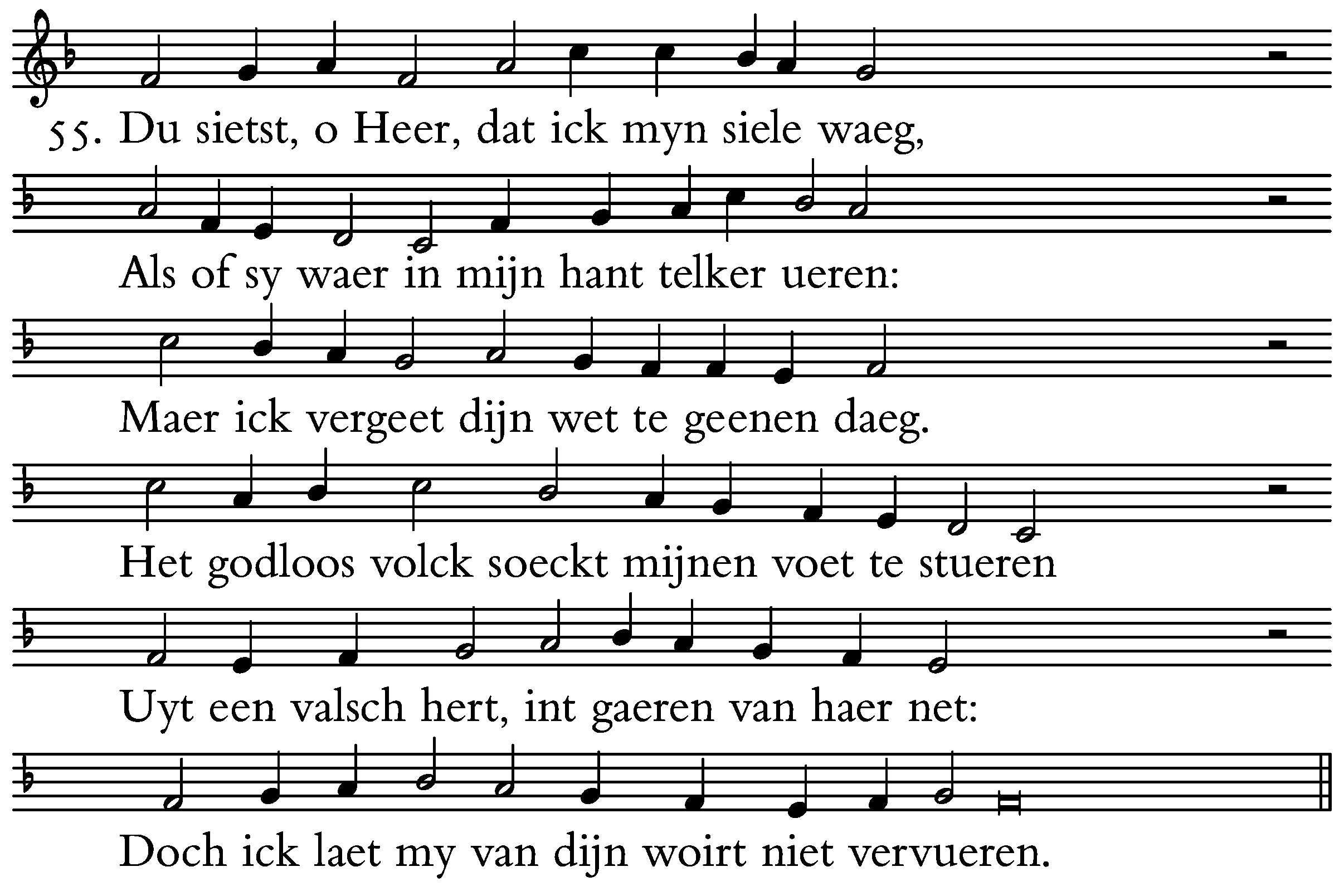 55. Du sietst, o Heer, dat ick myn siele waeg,

Als of sy waer in mijn hant telker ueren:

Maer ick vergeet dijn wet te geenen daeg.

Het godloos volck soeckt mijnen voet te stueren

Uyt een valsch hert, int gaeren van haer net:

Doch ick laet my van dijn woirt niet vervueren.